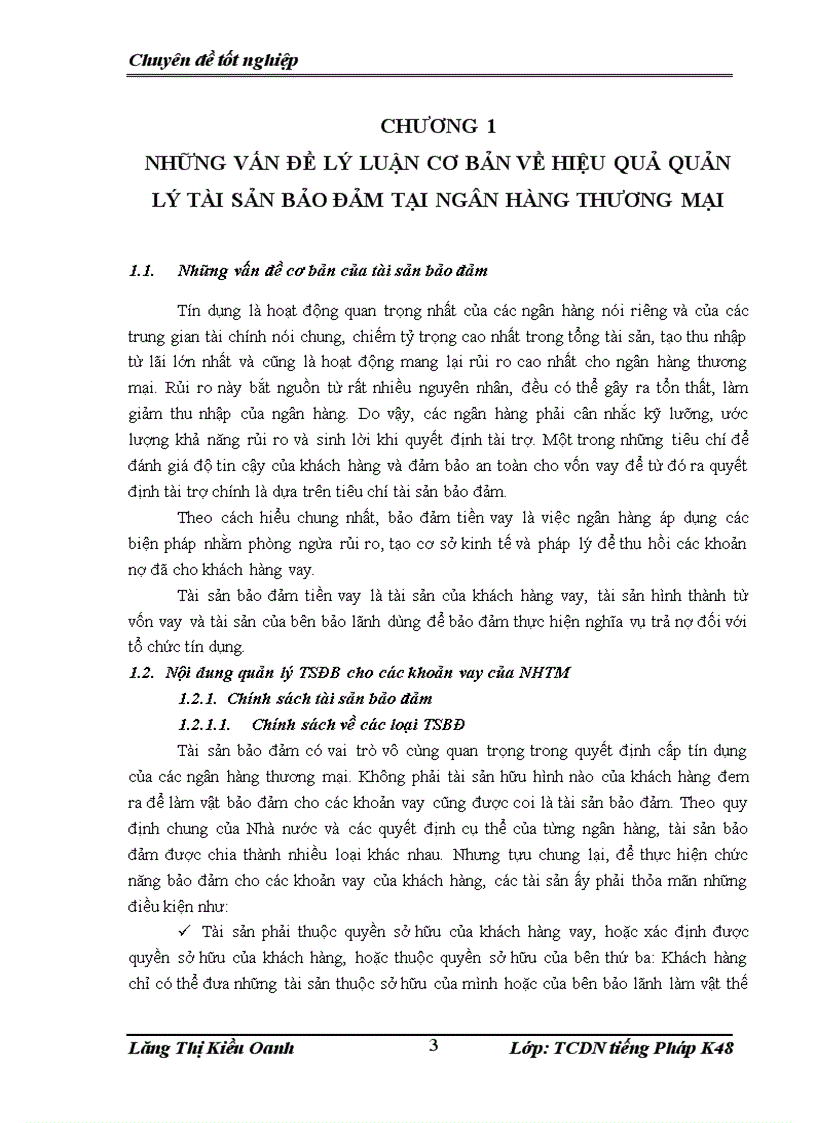 Chuyên đề tốt nghiệp

CHƯƠNG 1
NHỮNG VẤN ĐỀ LÝ LUẬN CƠ BẢN VỀ HIỆU QUẢ QUẢN LÝ TÀI SẢN BẢO ĐẢM TẠI NGÂN HÀNG THƯƠNG MẠI

1.1. Những vấn đề cơ bản của tài sản bảo đảm

Tín dụng là hoạt động quan trọng nhất của các ngân hàng nói riêng và của các trung gian tài chính nói chung, chiếm tỷ trọng cao nhất trong tổng tài sản, tạo thu nhập từ lãi lớn nhất và cũng là hoạt động mang lại rủi ro cao nhất cho ngân hàng thương mại. Rủi ro này bắt nguồn từ rất nhiều nguyên nhân, đều có thể gây ra tổn thất, làm giảm thu nhập của ngân hàng. Do vậy, các ngân hàng phải cân nhắc kỹ lưỡng, ước lượng khả năng rủi ro và sinh lời khi quyết định tài trợ. Một trong những tiêu chí để đánh giá độ tin cậy của khách hàng và đảm bảo an toàn cho vốn vay để từ đó ra quyết định tài trợ chính là dựa trên tiêu chí tài sản bảo đảm.

Theo cách hiểu chung nhất, bảo đảm tiền vay là việc ngân hàng áp dụng các biện pháp nhằm phòng ngừa rủi ro, tạo cơ sở kinh tế và pháp lý để thu hồi các khoản nợ đã cho khách hàng vay.

Tài sản bảo đảm tiền vay là tài sản của khách hàng vay, tài sản hình thành từ vốn vay và tài sản của bên bảo lãnh dùng để bảo đảm thực hiện nghĩa vụ trả nợ đối với tổ chức tín dụng.

1.2. Nội dung quản lý TSĐB cho các khoản vay của NHTM

1.2.1. Chính sách tài sản bảo đảm

1.2.1.1. Chính sách về các loại TSBĐ

Tài sản bảo đảm có vai trò vô cùng quan trọng trong quyết định cấp tín dụng của các ngân hàng thương mại. Không phải tài sản hữu hình nào của khách hàng đem ra để làm vật bảo đảm cho các khoản vay cũng được coi là tài sản bảo đảm. Theo quy định chung của Nhà nước và các quyết định cụ thể của từng ngân hàng, tài sản bảo đảm được chia thành nhiều loại khác nhau. Nhưng tựu chung lại, để thực hiện chức năng bảo đảm cho các khoản vay của khách hàng, các tài sản ấy phải thỏa mãn những điều kiện như:

✓ Tài sản phải thuộc quyền sở hữu của khách hàng vay, hoặc xác định được quyền sở hữu của khách hàng, hoặc thuộc quyền sở hữu của bên thứ ba: Khách hàng chỉ có thể đưa những tài sản thuộc sở hữu của mình hoặc của bên bảo lãnh làm vật thế

Lăng Thị Kiều Oanh 3 Lớp: TCDN tiếng Pháp K48